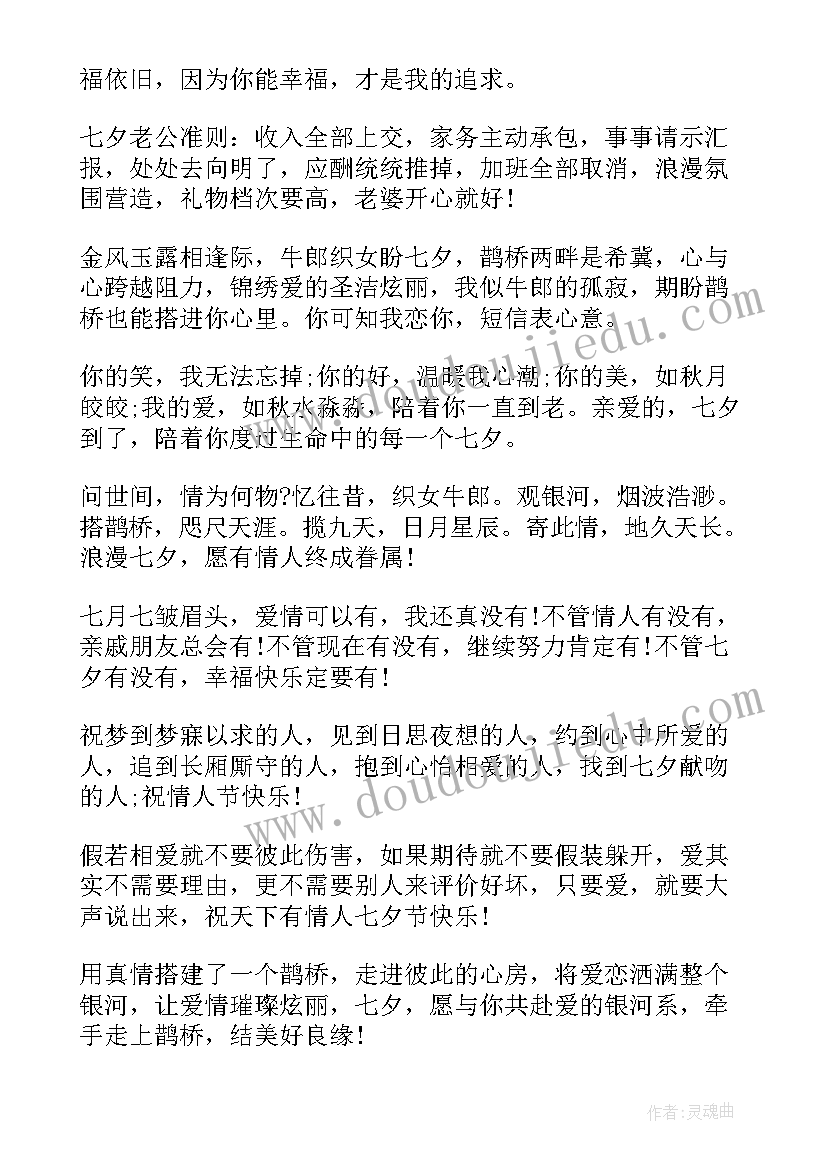 福依旧，因为你能幸福，才是我的追求。

七夕老公准则：收入全部上交，家务主动承包，事事请示汇报，处处去向明了，应酬统统推掉，加班全部取消，浪漫氛围营造，礼物档次要高，老婆开心就好！

金风玉露相逢际，牛郎织女盼七夕，鹊桥两畔是希冀，心与心跨越阻力，锦绣爱的圣洁炫丽，我似牛郎的孤寂，期盼鹊桥也能搭进你心里。你可知我恋你，短信表心意。

你的笑，我无法忘掉;你的好，温暖我心潮;你的美，如秋月皎皎;我的爱，如秋水淼淼，陪着你一直到老。亲爱的，七夕到了，陪着你度过生命中的每一个七夕。

问世间，情为何物?忆往昔，织女牛郎。观银河，烟波浩渺。搭鹊桥，咫尺天涯。揽九天，日月星辰。寄此情，地久天长。浪漫七夕，愿有情人终成眷属！

七月七皱眉头，爱情可以有，我还真没有！不管情人有没有，亲戚朋友总会有！不管现在有没有，继续努力肯定有！不管七夕有没有，幸福快乐定要有！

祝梦到梦寐以求的人，见到日思夜想的人，约到心中所爱的人，追到长厢厮守的人，抱到心怡相爱的人，找到七夕献吻的人;祝情人节快乐！

假若相爱就不要彼此伤害，如果期待就不要假装躲开，爱其实不需要理由，更不需要别人来评价好坏，只要爱，就要大声说出来，祝天下有情人七夕节快乐！

用真情搭建了一个鹊桥，走进彼此的心房，将爱恋洒满整个银河，让爱情璀璨炫丽，七夕，愿与你共赴爱的银河系，牵手走上鹊桥，结美好良缘！

www.doudoujiedu.com

www.doudoujiedu.com

作者:灵魂曲